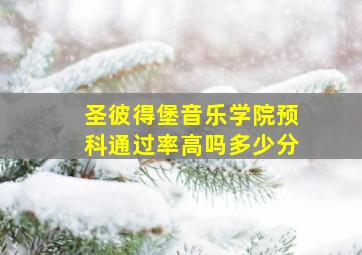 圣彼得堡音乐学院预科通过率高吗多少分